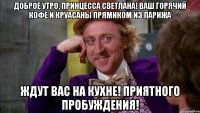 ДОБРОЕ УТРО, ПРИНЦЕССА СВЕТЛАНА! ВАШ ГОРЯЧИЙ КОФЕ И КРУАСАНЫ ПРЯМИКОМ ИЗ ПАРИЖА

ЖДУТ ВАС НА КУХНЕ! ПРИЯТНОГО ПРОБУЖДЕНИЯ!